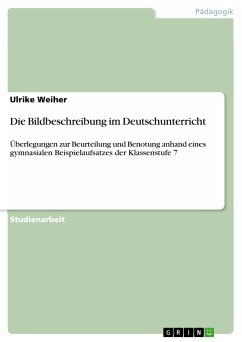 Pädagogik

Ulrike Weiher

Die Bildbeschreibung im Deutschunterricht

Überlegungen zur Beurteilung und Benotung anhand eines gymnasialen Beispielaufsatzes der Klassenstufe 7

Studienarbeit

GRIN